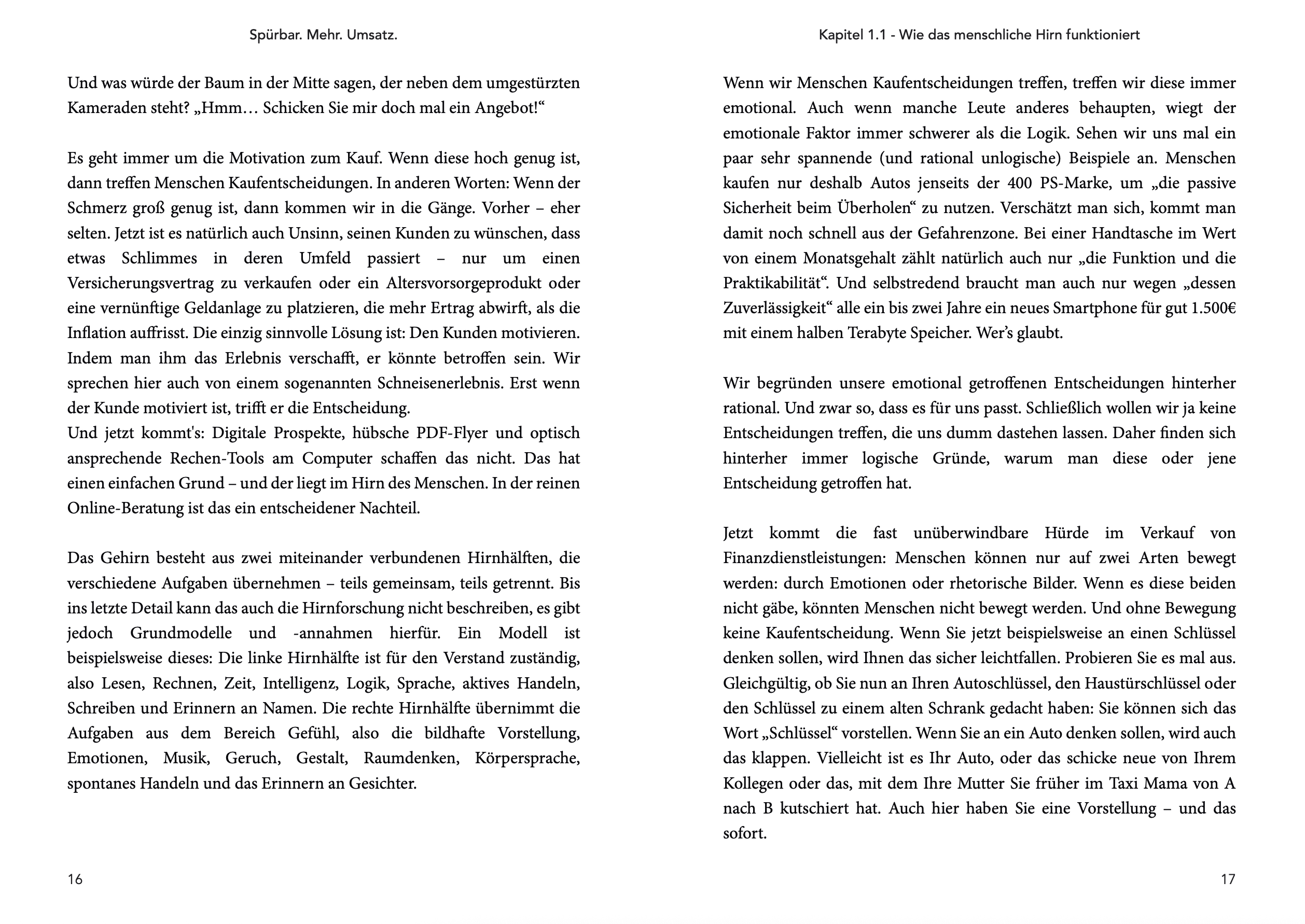 Spürbar. Mehr. Umsatz.

Und was würde der Baum in der Mitte sagen, der neben dem umgestürzten Kameraden steht? „Hmm… Schicken Sie mir doch mal ein Angebot!“

Es geht immer um die Motivation zum Kauf. Wenn diese hoch genug ist, dann treffen Menschen Kaufentscheidungen. In anderen Worten: Wenn der Schmerz groß genug ist, dann kommen wir in die Gänge. Vorher – eher selten. Jetzt ist es natürlich auch Unsinn, seinen Kunden zu wünschen, dass etwas Schlimmes in deren Umfeld passiert – nur um einen Versicherungsvertrag zu verkaufen oder ein Altersvorsorgeprodukt oder eine vernünftige Geldanlage zu platzieren, die mehr Ertrag abwirft, als die Inflation auffrisst. Die einzig sinnvolle Lösung ist: Den Kunden motivieren. Indem man ihm das Erlebnis verschafft, er könnte betroffen sein. Wir sprechen hier auch von einem sogenannten Schneisenerlebnis. Erst wenn der Kunde motiviert ist, trifft er die Entscheidung.

Und jetzt kommt's: Digitale Prospekte, hübsche PDF-Flyer und optisch ansprechende Rechen-Tools am Computer schaffen das nicht. Das hat einen einfachen Grund – und der liegt im Hirn des Menschen. In der reinen Online-Beratung ist das ein entscheidener Nachteil.

Das Gehirn besteht aus zwei miteinander verbundenen Hirnhälften, die verschiedene Aufgaben übernehmen – teils gemeinsam, teils getrennt. Bis ins letzte Detail kann das auch die Hirnforschung nicht beschreiben, es gibt jedoch Grundmodelle und -annahmen hierfür. Ein Modell ist beispielsweise dieses: Die linke Hirnhälfte ist für den Verstand zuständig, also Lesen, Rechnen, Zeit, Intelligenz, Logik, Sprache, aktives Handeln, Schreiben und Erinnern an Namen. Die rechte Hirnhälfte übernimmt die Aufgaben aus dem Bereich Gefühl, also die bildhafte Vorstellung, Emotionen, Musik, Geruch, Gestalt, Raumdenken, Körpersprache, spontanes Handeln und das Erinnern an Gesichter.

16

Kapitel 1.1 - Wie das menschliche Hirn funktioniert

Wenn wir Menschen Kaufentscheidungen treffen, treffen wir diese immer emotional. Auch wenn manche Leute anderes behaupten, wiegt der emotionale Faktor immer schwerer als die Logik. Sehen wir uns mal ein paar sehr spannende (und rational unlogische) Beispiele an. Menschen kaufen nur deshalb Autos jenseits der 400 PS-Marke, um „die passive Sicherheit beim Überholen“ zu nutzen. Verschätzt man sich, kommt man damit noch schnell aus der Gefahrenzone. Bei einer Handtasche im Wert von einem Monatsgehalt zählt natürlich auch nur „die Funktion und die Praktikabilität“. Und selbstredend braucht man auch nur wegen „dessen Zuverlässigkeit“ alle ein bis zwei Jahre ein neues Smartphone für gut 1.500€ mit einem halben Terabyte Speicher. Wer's glaubt.

Wir begründen unsere emotional getroffenen Entscheidungen hinterher rational. Und zwar so, dass es für uns passt. Schließlich wollen wir ja keine Entscheidungen treffen, die uns dumm dastehen lassen. Daher finden sich hinterher immer logische Gründe, warum man diese oder jene Entscheidung getroffen hat.

Jetzt kommt die fast unüberwindbare Hürde im Verkauf von Finanzdienstleistungen: Menschen können nur auf zwei Arten bewegt werden: durch Emotionen oder rhetorische Bilder. Wenn es diese beiden nicht gäbe, könnten Menschen nicht bewegt werden. Und ohne Bewegung keine Kaufentscheidung. Wenn Sie jetzt beispielsweise an einen Schlüssel denken sollen, wird Ihnen das sicher leichtfallen. Probieren Sie es mal aus. Gleichgültig, ob Sie nun an Ihren Autoschlüssel, den Haustürschlüssel oder den Schlüssel zu einem alten Schrank gedacht haben: Sie können sich das Wort „Schlüssel“ vorstellen. Wenn Sie an ein Auto denken sollen, wird auch das klappen. Vielleicht ist es Ihr Auto, oder das schicke neue von Ihrem Kollegen oder das, mit dem Ihre Mutter Sie früher im Taxi Mama von A nach B kutschiert hat. Auch hier haben Sie eine Vorstellung – und das sofort.

17